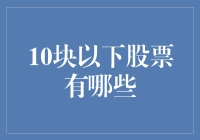 10块以下股票有哪些